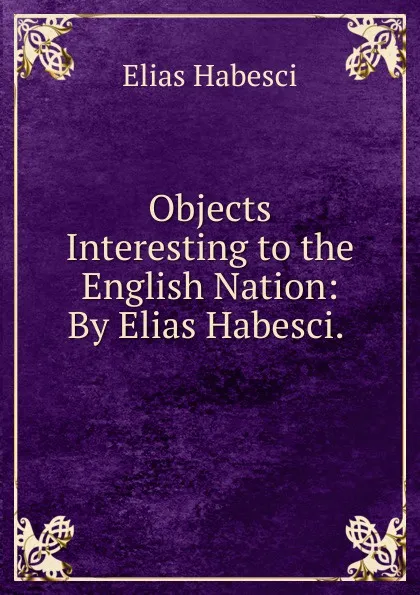 Elias Habesci

Objects Interesting to the English Nation: By Elias Habesci.